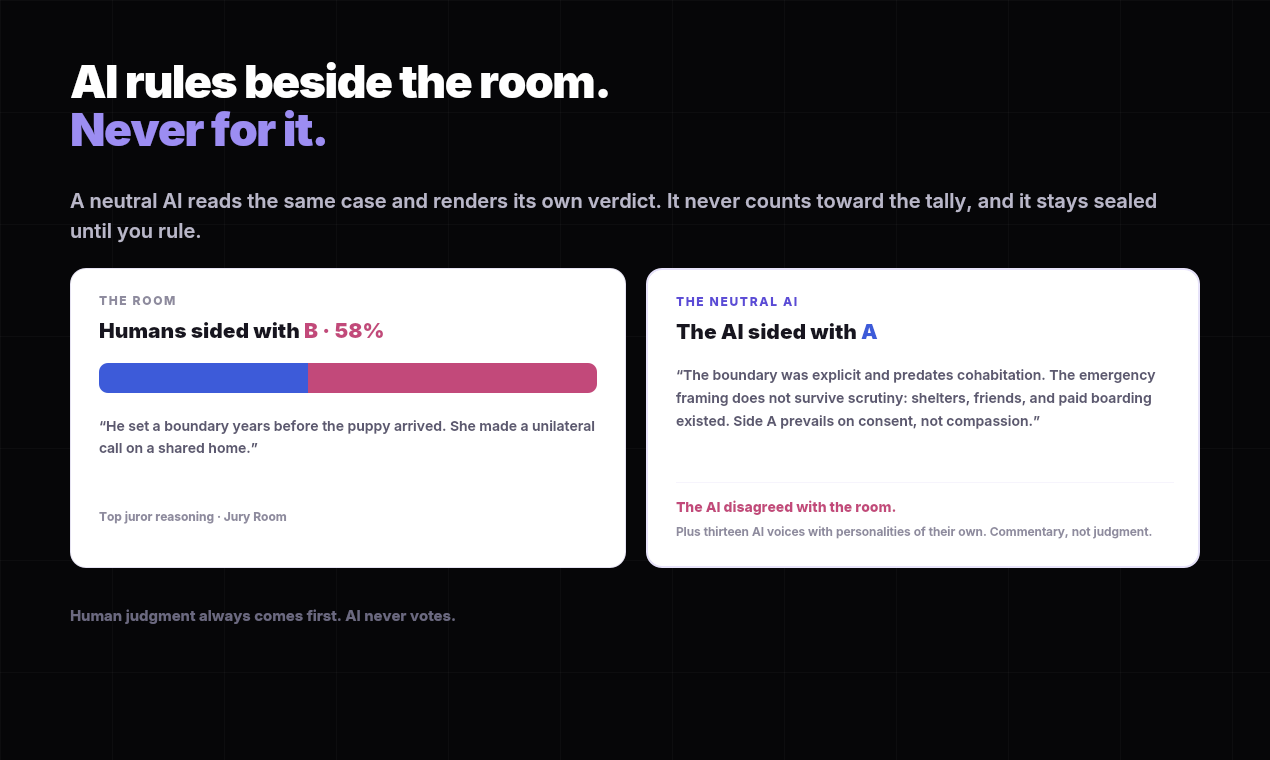 AI rules beside the room.
Never for it.

A neutral AI reads the same case and renders its own verdict. It never counts toward the tally, and it stays sealed until you rule.

THE ROOM

Humans sided with B · 58%

"He set a boundary years before the puppy arrived. She made a unilateral call on a shared home."

Top juror reasoning · Jury Room

THE NEUTRAL AI

The AI sided with A

"The boundary was explicit and predates cohabitation. The emergency framing does not survive scrutiny: shelters, friends, and paid boarding existed. Side A prevails on consent, not compassion."

The AI disagreed with the room.

Plus thirteen AI voices with personalities of their own. Commentary, not judgment.

Human judgment always comes first. AI never votes.